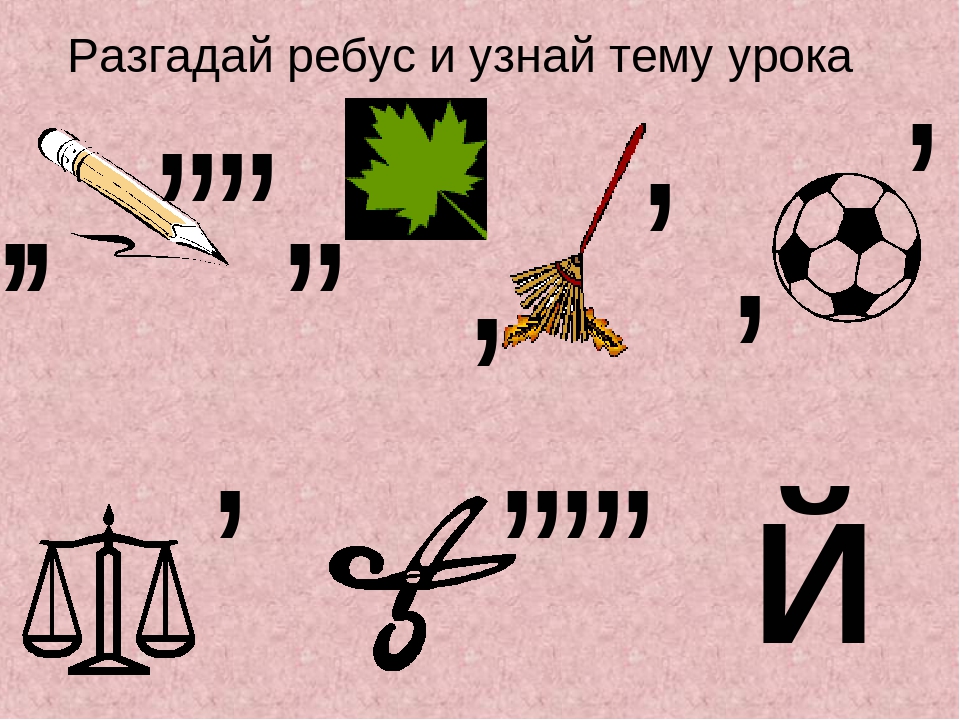 Разгадай ребус и узнай тему урока

,, ,,,, ,, , , , ,

, ,,,,, Й